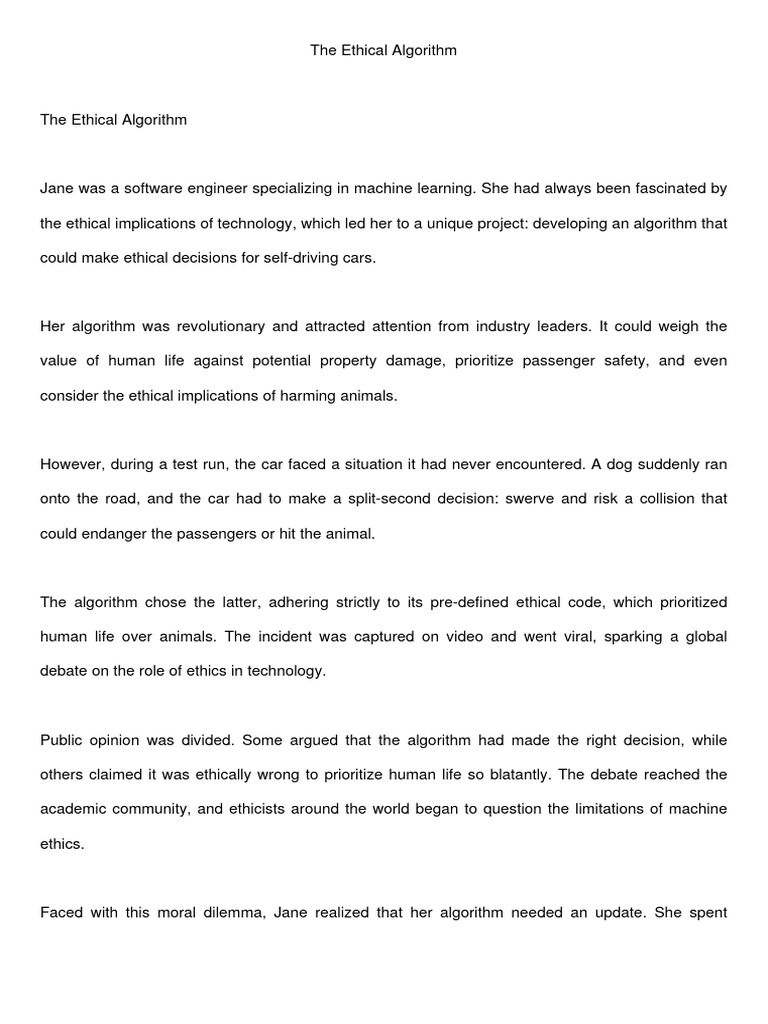 The Ethical Algorithm

The Ethical Algorithm

Jane was a software engineer specializing in machine learning. She had always been fascinated by the ethical implications of technology, which led her to a unique project: developing an algorithm that could make ethical decisions for self-driving cars.

Her algorithm was revolutionary and attracted attention from industry leaders. It could weigh the value of human life against potential property damage, prioritize passenger safety, and even consider the ethical implications of harming animals.

However, during a test run, the car faced a situation it had never encountered. A dog suddenly ran onto the road, and the car had to make a split-second decision: swerve and risk a collision that could endanger the passengers or hit the animal.

The algorithm chose the latter, adhering strictly to its pre-defined ethical code, which prioritized human life over animals. The incident was captured on video and went viral, sparking a global debate on the role of ethics in technology.

Public opinion was divided. Some argued that the algorithm had made the right decision, while others claimed it was ethically wrong to prioritize human life so blatantly. The debate reached the academic community, and ethicists around the world began to question the limitations of machine ethics.

Faced with this moral dilemma, Jane realized that her algorithm needed an update. She spent